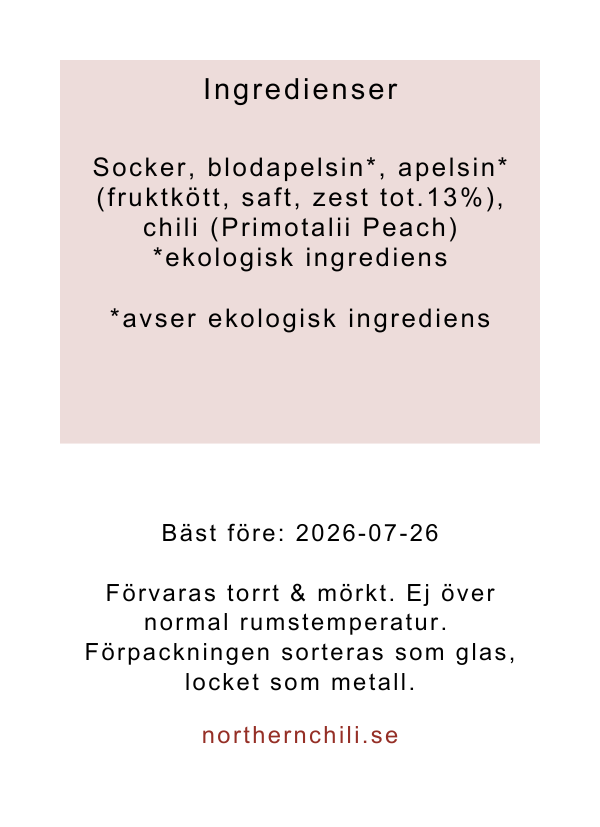 Ingredienser

Socker, blodapelsin*, apelsin* (fruktkött, saft, zest tot.13%), chili (Primotalii Peach) *ekologisk ingrediens

*avser ekologisk ingrediens

Bäst före: 2026-07-26

Förvaras torrt & mörkt. Ej över normal rumstemperatur. Förpackningen sorteras som glas, locket som metall.

northernchili.se